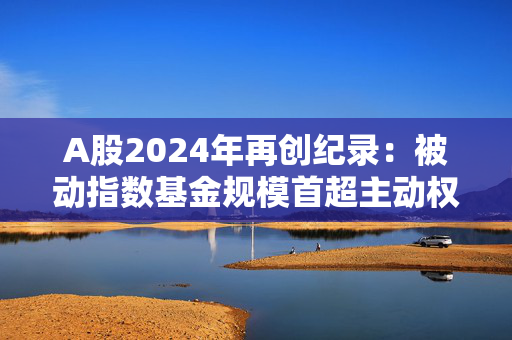 A股2024年再创纪录：被动指数基金规模首超主动权